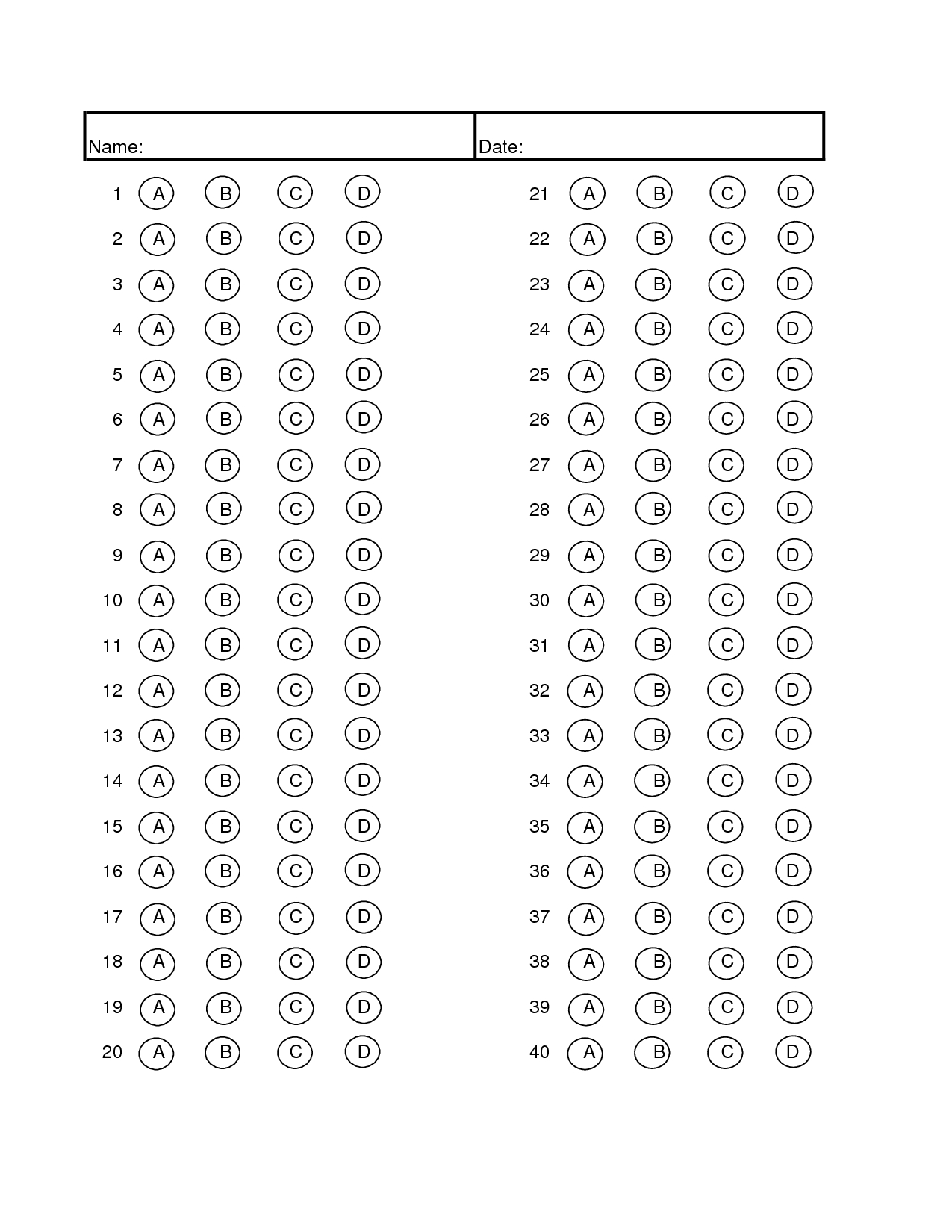 Name: Date:

1 A B C D
2 A B C D
3 A B C D
4 A B C D
5 A B C D
6 A B C D
7 A B C D
8 A B C D
9 A B C D
10 A B C D
11 A B C D
12 A B C D
13 A B C D
14 A B C D
15 A B C D
16 A B C D
17 A B C D
18 A B C D
19 A B C D
20 A B C D

21 A B C D
22 A B C D
23 A B C D
24 A B C D
25 A B C D
26 A B C D
27 A B C D
28 A B C D
29 A B C D
30 A B C D
31 A B C D
32 A B C D
33 A B C D
34 A B C D
35 A B C D
36 A B C D
37 A B C D
38 A B C D
39 A B C D
40 A B C D